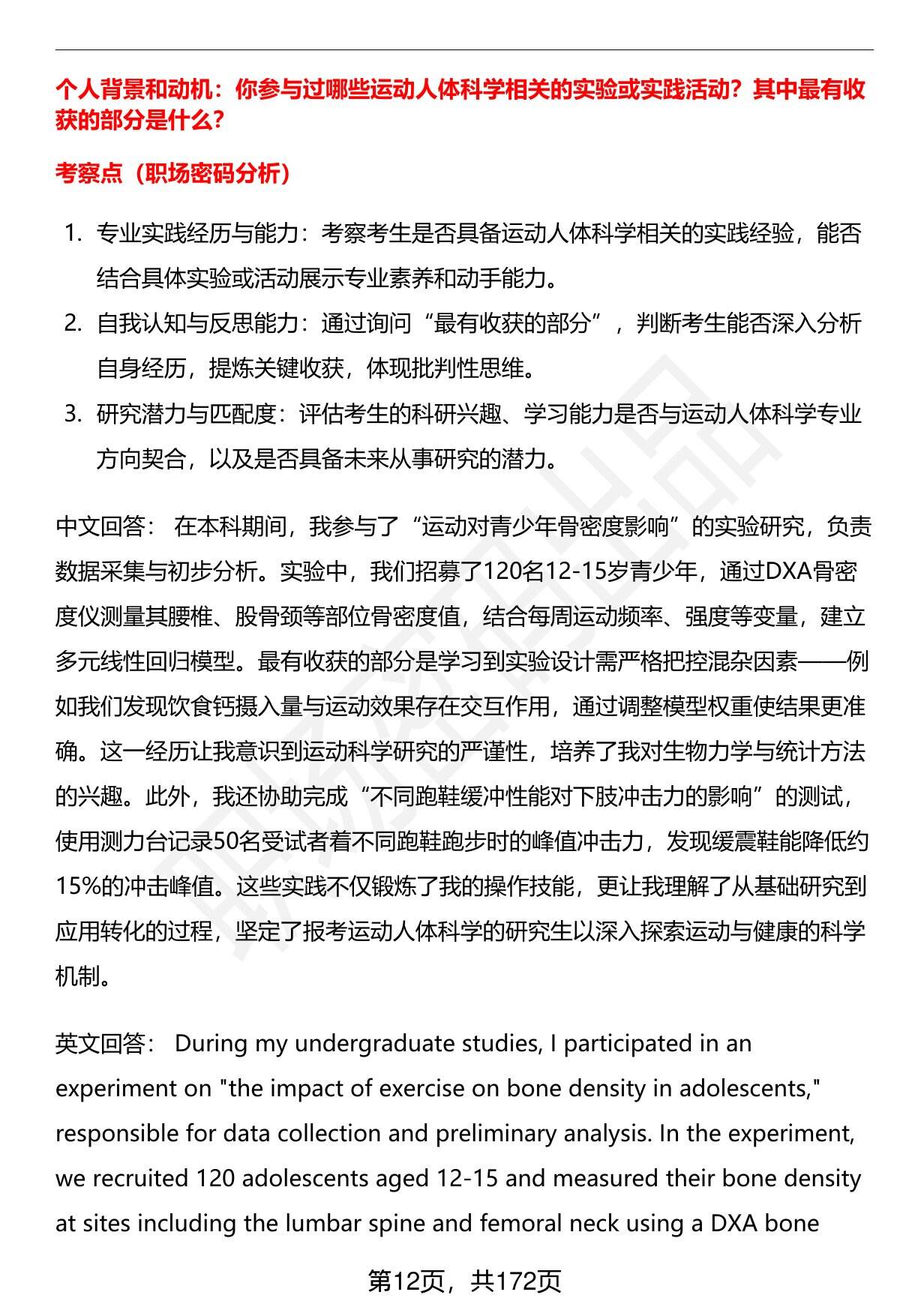 个人背景和动机：你参与过哪些运动人体科学相关的实验或实践活动？其中最有收获的部分是什么？

考察点（职场密码分析）

1. 专业实践经历与能力：考察考生是否具备运动人体科学相关的实践经验，能否结合具体实验或活动展示专业素养和动手能力。
2. 自我认知与反思能力：通过询问“最有收获的部分”，判断考生能否深入分析自身经历，提炼关键收获，体现批判性思维。
3. 研究潜力与匹配度：评估考生的科研兴趣、学习能力是否与运动人体科学专业方向契合，以及是否具备未来从事研究的潜力。

中文回答： 在本科期间，我参与了“运动对青少年骨密度影响”的实验研究，负责数据采集与初步分析。实验中，我们招募了120名12-15岁青少年，通过DXA骨密度仪测量其腰椎、股骨颈等部位骨密度值，结合每周运动频率、强度等变量，建立多元线性回归模型。最有收获的部分是学习到实验设计需严格把控混杂因素——例如我们发现饮食钙摄入量与运动效果存在交互作用，通过调整模型权重使结果更准确。这一经历让我意识到运动科学研究的严谨性，培养了我对生物力学与统计方法的兴趣。此外，我还协助完成“不同跑鞋缓冲性能对下肢冲击力的影响”的测试，使用测力台记录50名受试者着不同跑鞋跑步时的峰值冲击力，发现缓震鞋能降低约15%的冲击峰值。这些实践不仅锻炼了我的操作技能，更让我理解了从基础研究到应用转化的过程，坚定了报考运动人体科学的研究生以深入探索运动与健康的科学机制。

英文回答： During my undergraduate studies, I participated in an experiment on "the impact of exercise on bone density in adolescents," responsible for data collection and preliminary analysis. In the experiment, we recruited 120 adolescents aged 12-15 and measured their bone density at sites including the lumbar spine and femoral neck using a DXA bone

第12页，共172页